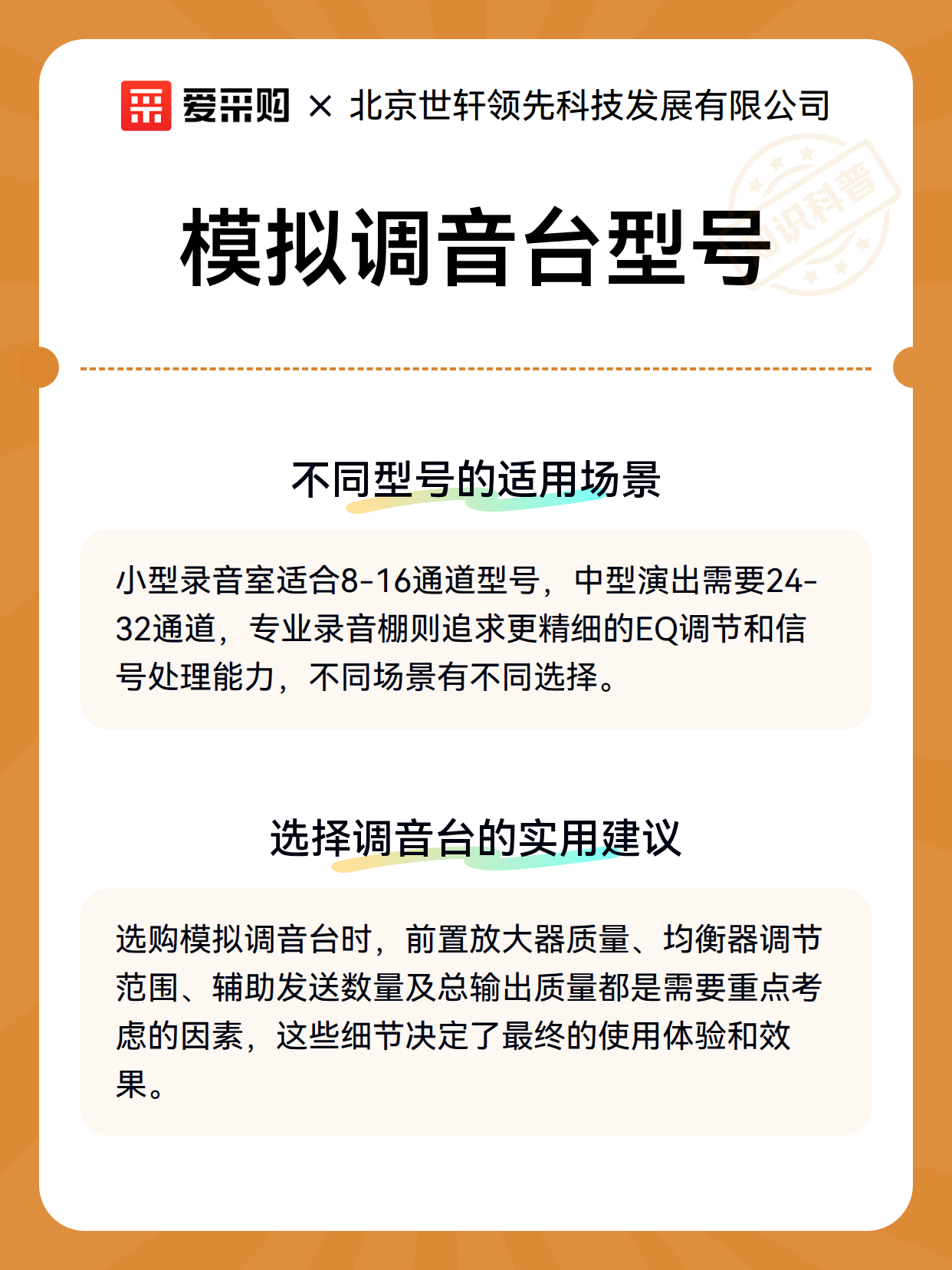 爱采购 × 北京世轩领先科技发展有限公司

知识科普

模拟调音台型号

不同型号的适用场景

小型录音室适合8-16通道型号，中型演出需要24-32通道，专业录音棚则追求更精细的EQ调节和信号处理能力，不同场景有不同选择。

选择调音台的实用建议

选购模拟调音台时，前置放大器质量、均衡器调节范围、辅助发送数量及总输出质量都是需要重点考虑的因素，这些细节决定了最终的使用体验和效果。